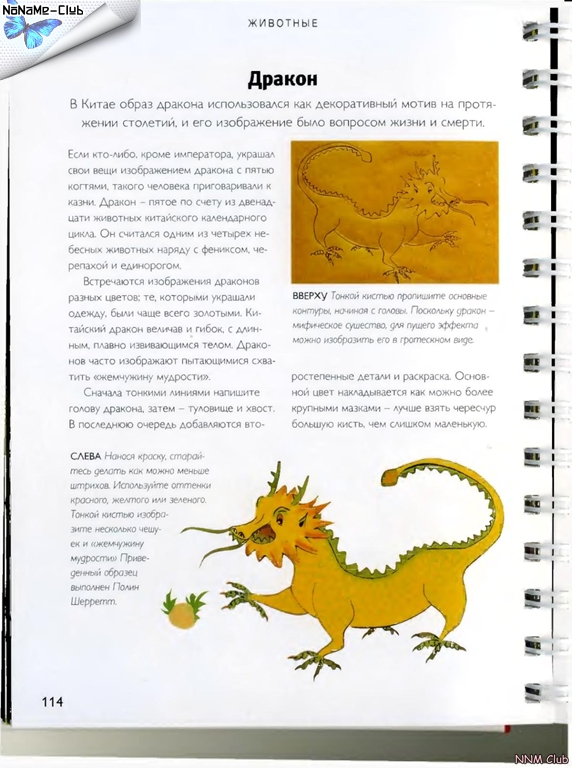 NoNaMe-Club

ЖИВОТНЫЕ

Дракон

В Китае образ дракона использовался как декоративный мотив на протяжении столетий, и его изображение было вопросом жизни и смерти.

Если кто-либо, кроме императора, украшал свои вещи изображением дракона с пятью когтями, такого человека приговаривали к казни. Дракон – пятое по счету из двенадцати животных китайского календарного цикла. Он считался одним из четырех небесных животных наряду с фениксом, черепахой и единорогом.

Встречаются изображения драконов разных цветов; те, которыми украшали одежду, были чаще всего золотыми. Китайский дракон величав и гибок, с длинным, плавно извивающимся телом. Драконов часто изображают пытающимися схватить «жемчужину мудрости».

Сначала тонкими линиями напишите голову дракона, затем – туловище и хвост. В последнюю очередь добавляются второстепенные детали и раскраска. Основной цвет накладывается как можно более крупными мазками – лучше взять чересчур большую кисть, чем слишком маленькую.

ВВЕРХУ Тонкой кистью пропишите основные контуры, начиная с головы. Поскольку дракон – мифическое существо, для пущего эффекта можно изобразить его в гротескном виде.

СЛЕВА Нанося краску, старайтесь делать как можно меньше штрихов. Используйте оттенки красного, желтого или зеленого. Тонкой кистью изобразите несколько чешуек и «жемчужину мудрости» Приведенный образец выполнен Полин Шерретт.

114

NNM Club